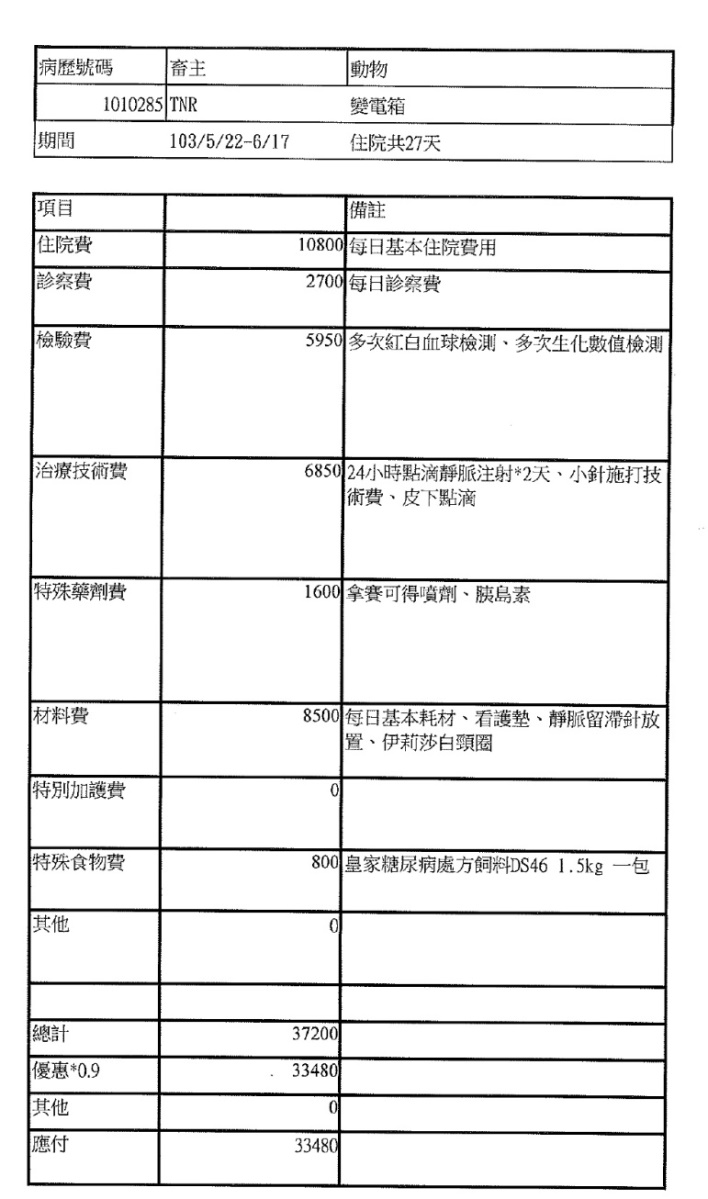 | 病歷號碼 | 畜主 | 動物 |
|---|---|---|
| 1010285 | TNR | 變電箱 |
| 期間 | 103/5/22-6/17 | 住院共27天 |

| 項目 | | 備註 |
|---|---|---|
| 住院費 | 10800 | 每日基本住院費用 |
| 診察費 | 2700 | 每日診察費 |
| 檢驗費 | 5950 | 多次紅白血球檢測、多次生化數值檢測 |
| 治療技術費 | 6850 | 24小時點滴靜脈注射*2天、小針施打技術費、皮下點滴 |
| 特殊藥劑費 | 1600 | 拿賽可得噴劑、胰島素 |
| 材料費 | 8500 | 每日基本耗材、看護墊、靜脈留滯針放置、伊莉莎白頸圈 |
| 特別加護費 | 0 | |
| 特殊食物費 | 800 | 皇家糖尿病處方飼料DS46 1.5kg 一包 |
| 其他 | 0 | |
| | | |
| 總計 | 37200 | |
| 優惠*0.9 | 33480 | |
| 其他 | 0 | |
| 應付 | 33480 | |